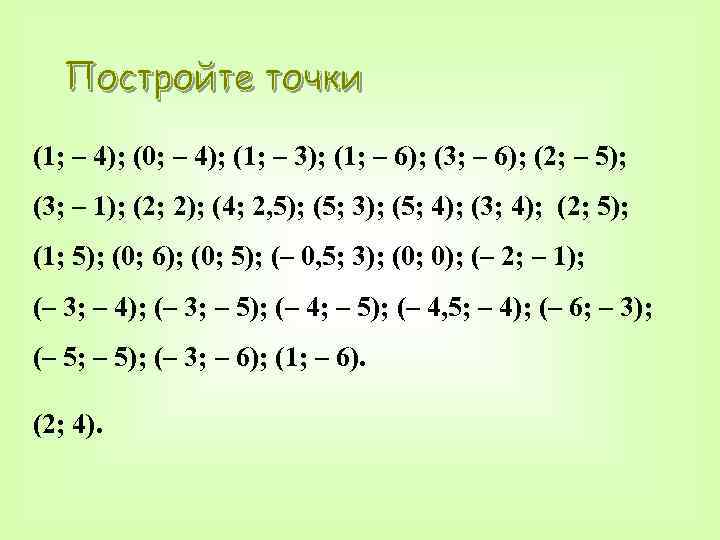 Постройте точки

(1; – 4); (0; – 4); (1; – 3); (1; – 6); (3; – 6); (2; – 5); (3; – 1); (2; 2); (4; 2,5); (5; 3); (5; 4); (3; 4); (2; 5); (1; 5); (0; 6); (0; 5); (– 0,5; 3); (0; 0); (– 2; – 1); (– 3; – 4); (– 3; – 5); (– 4; – 5); (– 4,5; – 4); (– 6; – 3); (– 5; – 5); (– 3; – 6); (1; – 6).

(2; 4).